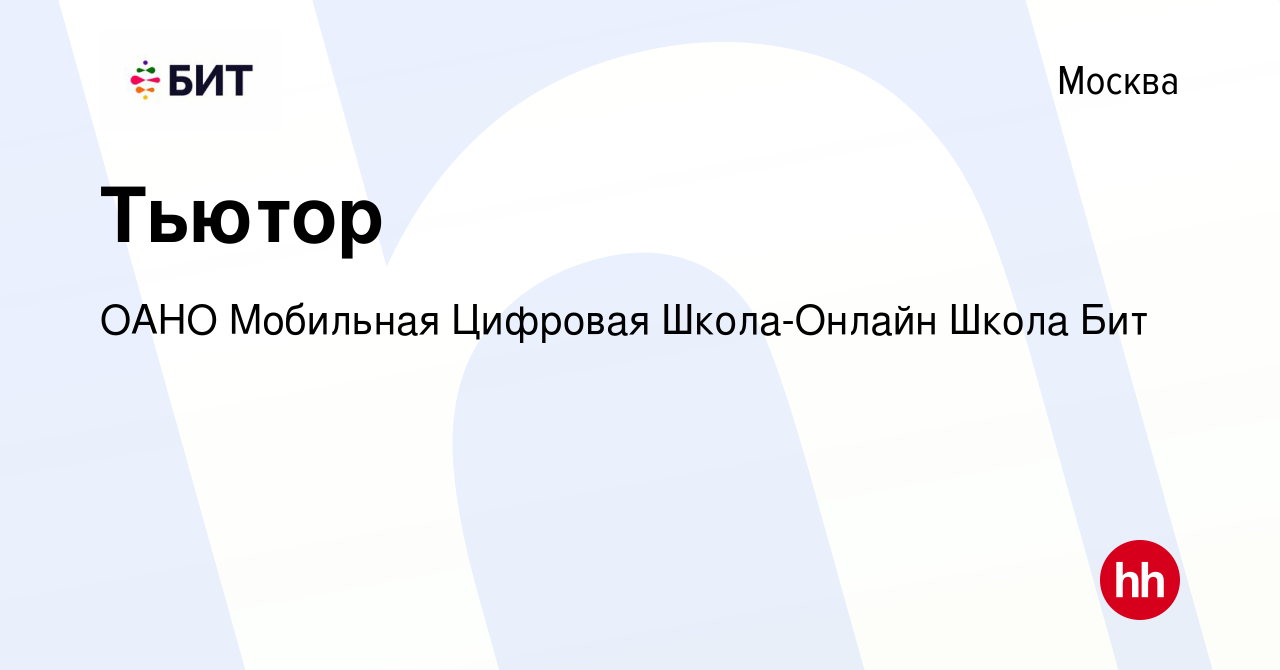 БИТ

Москва

Тьютор

ОАНО Мобильная Цифровая Школа-Онлайн Школа Бит

hh